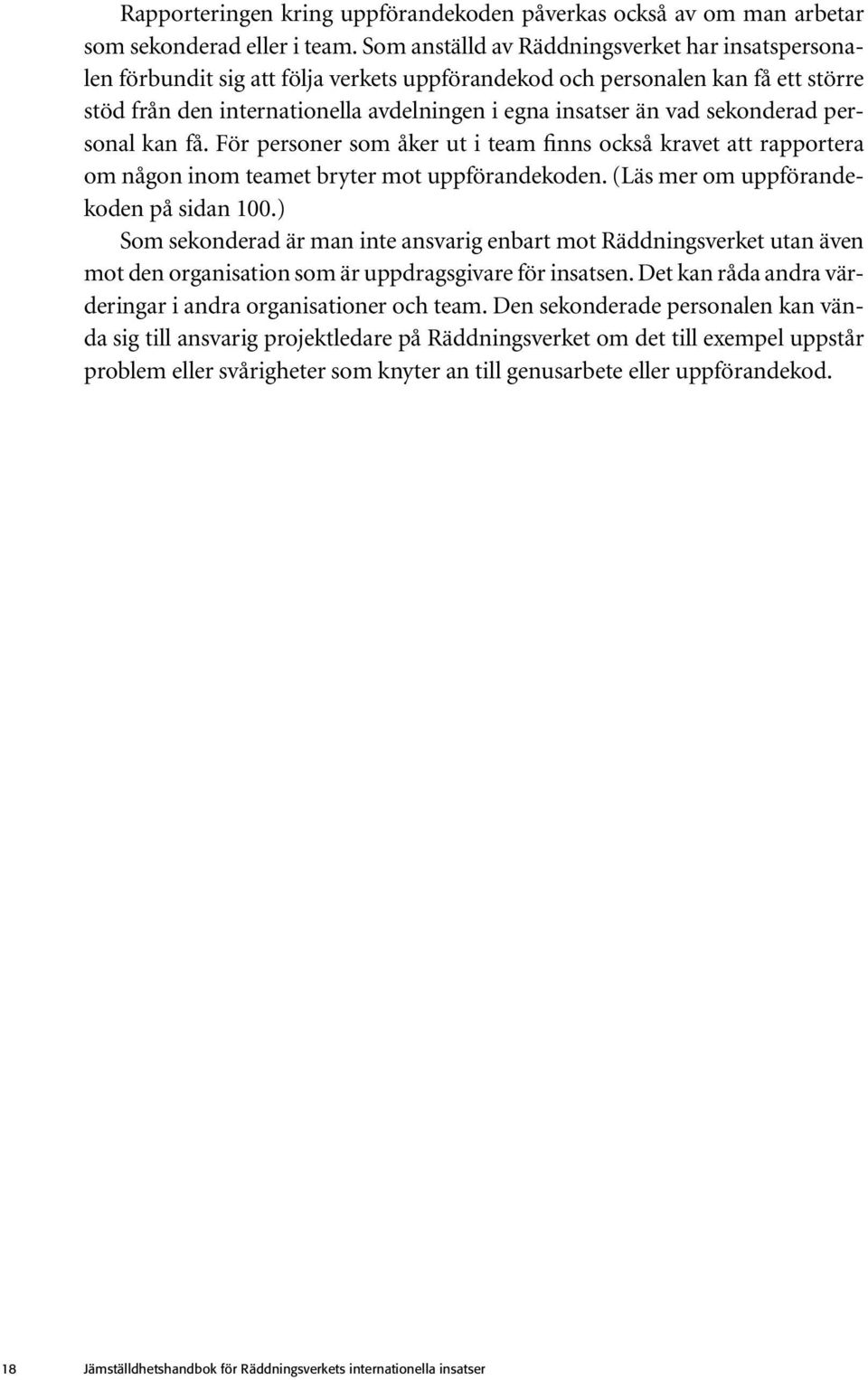 Rapporteringen kring uppförandekoden påverkas också av om man arbetar som sekonderad eller i team. Som anställd av Räddningsverket har insatspersonalen förbundit sig att följa verkets uppförandekod och personalen kan få ett större stöd från den internationella avdelningen i egna insatser än vad sekonderad personal kan få. För personer som åker ut i team finns också kravet att rapportera om någon inom teamet bryter mot uppförandekoden. (Läs mer om uppförandekoden på sidan 100.)

Som sekonderad är man inte ansvarig enbart mot Räddningsverket utan även mot den organisation som är uppdragsgivare för insatsen. Det kan råda andra värderingar i andra organisationer och team. Den sekonderade personalen kan vända sig till ansvarig projektledare på Räddningsverket om det till exempel uppstår problem eller svårigheter som knyter an till genusarbete eller uppförandekod.

18 Jämställdhetshandbok för Räddningsverkets internationella insatser